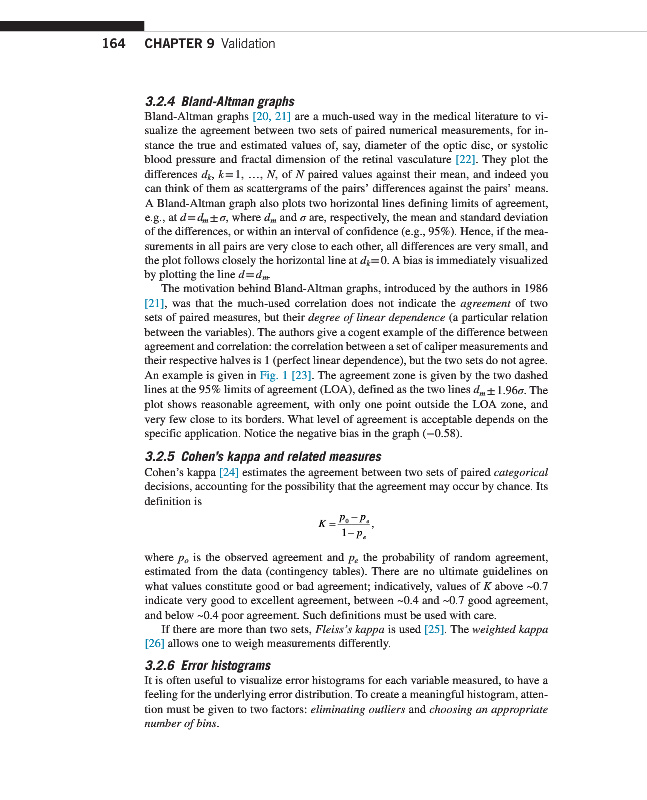 164 CHAPTER 9 Validation

3.2.4 Bland-Altman graphs

Bland-Altman graphs [20, 21] are a much-used way in the medical literature to visualize the agreement between two sets of paired numerical measurements, for instance the true and estimated values of, say, diameter of the optic disc, or systolic blood pressure and fractal dimension of the retinal vasculature [22]. They plot the differences $d_k$, $k=1, \ldots, N$, of $N$ paired values against their mean, and indeed you can think of them as scattergrams of the pairs' differences against the pairs' means. A Bland-Altman graph also plots two horizontal lines defining limits of agreement, e.g., at $d=d_m \pm \sigma$, where $d_m$ and $\sigma$ are, respectively, the mean and standard deviation of the differences, or within an interval of confidence (e.g., 95%). Hence, if the measurements in all pairs are very close to each other, all differences are very small, and the plot follows closely the horizontal line at $d_k=0$. A bias is immediately visualized by plotting the line $d=d_m$.

The motivation behind Bland-Altman graphs, introduced by the authors in 1986 [21], was that the much-used correlation does not indicate the agreement of two sets of paired measures, but their degree of linear dependence (a particular relation between the variables). The authors give a cogent example of the difference between agreement and correlation: the correlation between a set of caliper measurements and their respective halves is 1 (perfect linear dependence), but the two sets do not agree. An example is given in Fig. 1 [23]. The agreement zone is given by the two dashed lines at the 95% limits of agreement (LOA), defined as the two lines $d_m \pm 1.96\sigma$. The plot shows reasonable agreement, with only one point outside the LOA zone, and very few close to its borders. What level of agreement is acceptable depends on the specific application. Notice the negative bias in the graph (−0.58).

3.2.5 Cohen's kappa and related measures

Cohen's kappa [24] estimates the agreement between two sets of paired categorical decisions, accounting for the possibility that the agreement may occur by chance. Its definition is

$K = \frac{p_o - p_e}{1 - p_e},$

where $p_o$ is the observed agreement and $p_e$ the probability of random agreement, estimated from the data (contingency tables). There are no ultimate guidelines on what values constitute good or bad agreement; indicatively, values of $K$ above ~0.7 indicate very good to excellent agreement, between ~0.4 and ~0.7 good agreement, and below ~0.4 poor agreement. Such definitions must be used with care.

If there are more than two sets, Fleiss's kappa is used [25]. The weighted kappa [26] allows one to weigh measurements differently.

3.2.6 Error histograms

It is often useful to visualize error histograms for each variable measured, to have a feeling for the underlying error distribution. To create a meaningful histogram, attention must be given to two factors: eliminating outliers and choosing an appropriate number of bins.